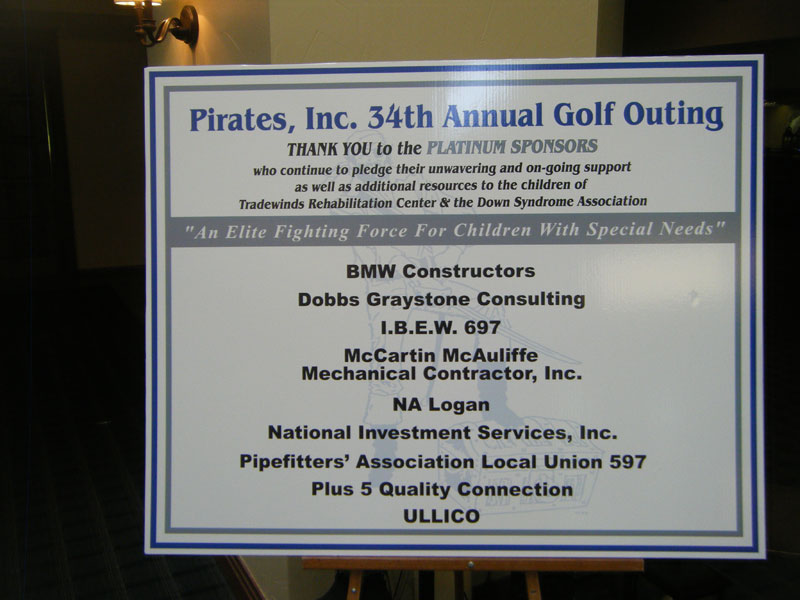 Pirates, Inc. 34th Annual Golf Outing

THANK YOU to the PLATINUM SPONSORS
who continue to pledge their unwavering and on-going support as well as additional resources to the children of Tradewinds Rehabilitation Center & the Down Syndrome Association

"An Elite Fighting Force For Children With Special Needs"

BMW Constructors
Dobbs Graystone Consulting
I.B.E.W. 697
McCartin McAuliffe Mechanical Contractor, Inc.
NA Logan
National Investment Services, Inc.
Pipefitters' Association Local Union 597
Plus 5 Quality Connection
ULLICO